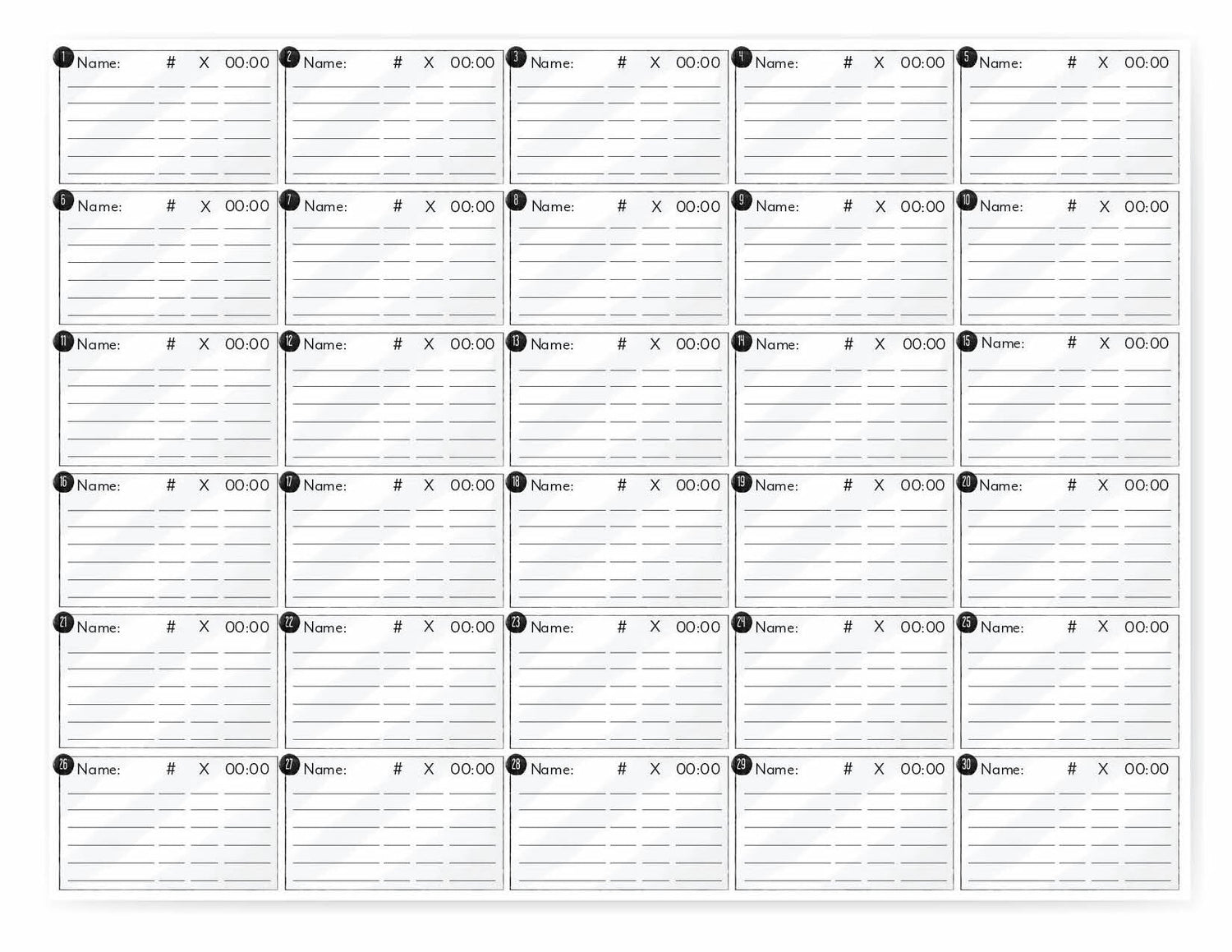 1 Name: # X 00:00

2 Name: # X 00:00

3 Name: # X 00:00

4 Name: # X 00:00

5 Name: # X 00:00

6 Name: # X 00:00

7 Name: # X 00:00

8 Name: # X 00:00

9 Name: # X 00:00

10 Name: # X 00:00

11 Name: # X 00:00

12 Name: # X 00:00

13 Name: # X 00:00

14 Name: # X 00:00

15 Name: # X 00:00

16 Name: # X 00:00

17 Name: # X 00:00

18 Name: # X 00:00

19 Name: # X 00:00

20 Name: # X 00:00

21 Name: # X 00:00

22 Name: # X 00:00

23 Name: # X 00:00

24 Name: # X 00:00

25 Name: # X 00:00

26 Name: # X 00:00

27 Name: # X 00:00

28 Name: # X 00:00

29 Name: # X 00:00

30 Name: # X 00:00